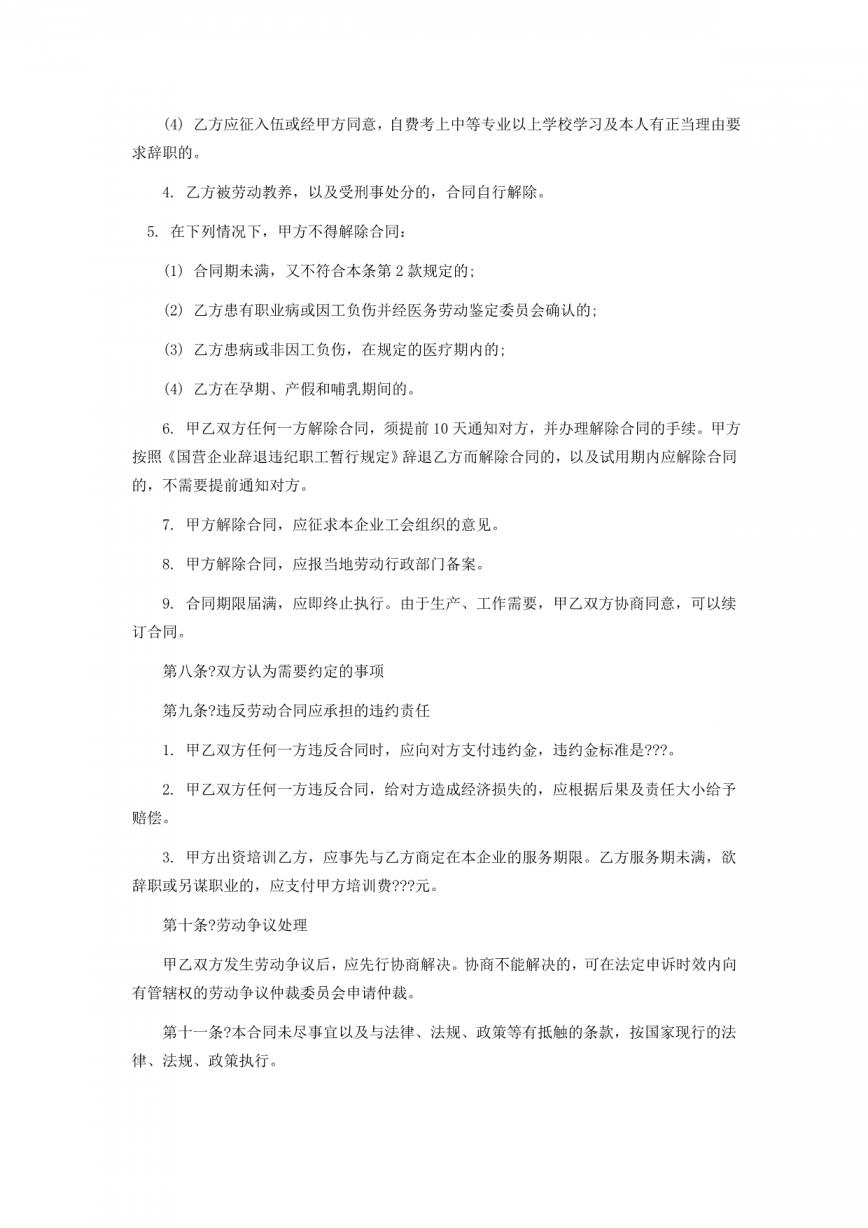 (4) 乙方应征入伍或经甲方同意，自费考上中等专业以上学校学习及本人有正当理由要求辞职的。

4. 乙方被劳动教养，以及受刑事处分的，合同自行解除。

5. 在下列情况下，甲方不得解除合同：

(1) 合同期未满，又不符合本条第 2 款规定的;

(2) 乙方患有职业病或因工负伤并经医务劳动鉴定委员会确认的;

(3) 乙方患病或非因工负伤，在规定的医疗期内的;

(4) 乙方在孕期、产假和哺乳期间的。

6. 甲乙双方任何一方解除合同，须提前 10 天通知对方，并办理解除合同的手续。甲方按照《国营企业辞退违纪职工暂行规定》辞退乙方而解除合同的，以及试用期内应解除合同的，不需要提前通知对方。

7. 甲方解除合同，应征求本企业工会组织的意见。

8. 甲方解除合同，应报当地劳动行政部门备案。

9. 合同期限届满，应即终止执行。由于生产、工作需要，甲乙双方协商同意，可以续订合同。

第八条?双方认为需要约定的事项

第九条?违反劳动合同应承担的违约责任

1. 甲乙双方任何一方违反合同时，应向对方支付违约金，违约金标准是???。

2. 甲乙双方任何一方违反合同，给对方造成经济损失的，应根据后果及责任大小给予赔偿。

3. 甲方出资培训乙方，应事先与乙方商定在本企业的服务期限。乙方服务期未满，欲辞职或另谋职业的，应支付甲方培训费???元。

第十条?劳动争议处理

甲乙双方发生劳动争议后，应先行协商解决。协商不能解决的，可在法定申诉时效内向有管辖权的劳动争议仲裁委员会申请仲裁。

第十一条?本合同未尽事宜以及与法律、法规、政策等有抵触的条款，按国家现行的法律、法规、政策执行。